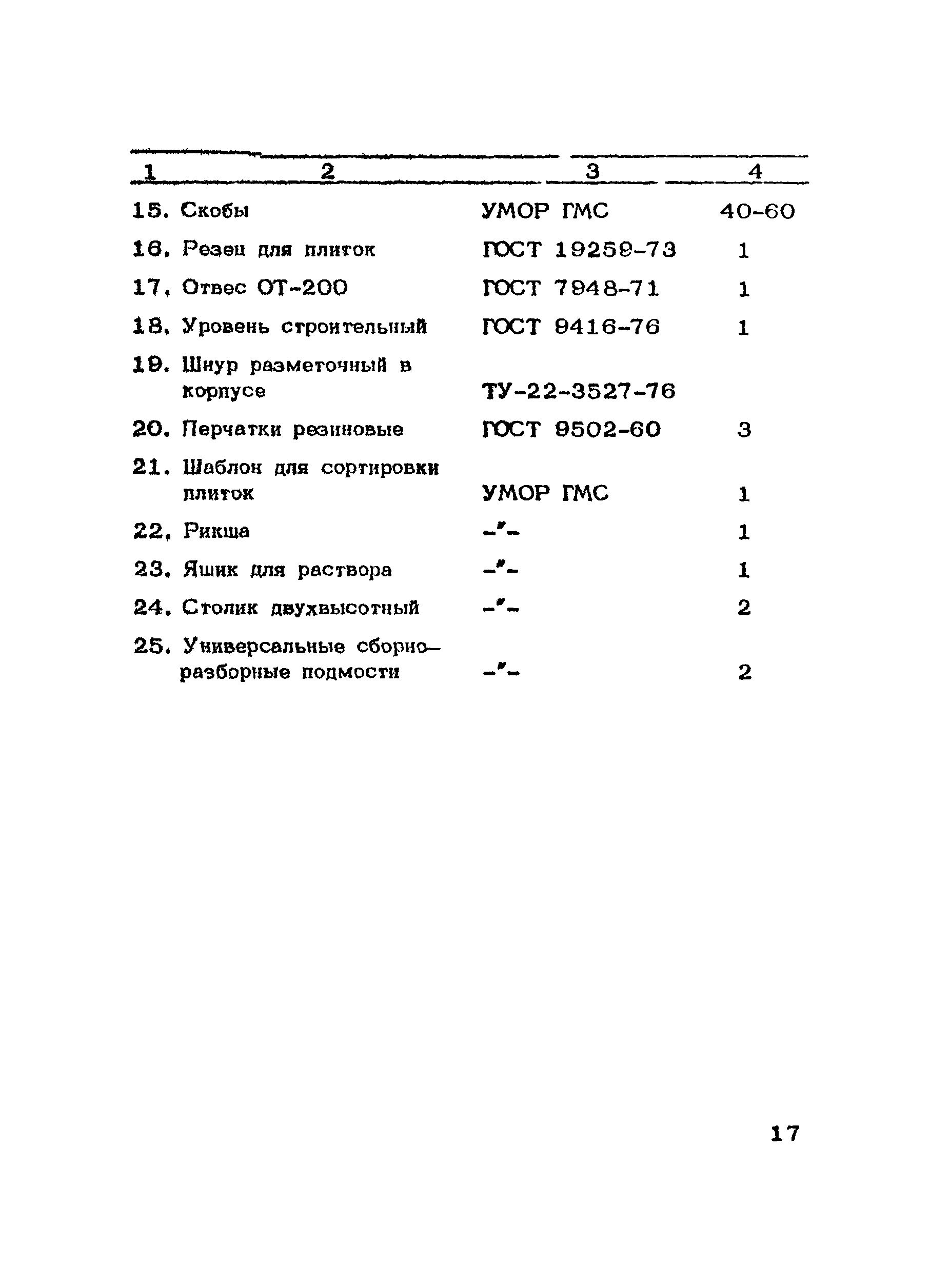 | 1 | 2 | 3 | 4 |
|---|---|---|---|
| 15. | Скобы | УМОР ГМС | 40-60 |
| 16. | Резец для плиток | ГОСТ 19259-73 | 1 |
| 17. | Отвес ОТ-200 | ГОСТ 7948-71 | 1 |
| 18. | Уровень строительный | ГОСТ 9416-76 | 1 |
| 19. | Шнур разметочный в корпусе | ТУ-22-3527-76 | |
| 20. | Перчатки резиновые | ГОСТ 9502-60 | 3 |
| 21. | Шаблон для сортировки плиток | УМОР ГМС | 1 |
| 22. | Рикша | -"- | 1 |
| 23. | Ящик для раствора | -"- | 1 |
| 24. | Столик двухвысотный | -"- | 2 |
| 25. | Универсальные сборно-разборные подмости | -"- | 2 |

17